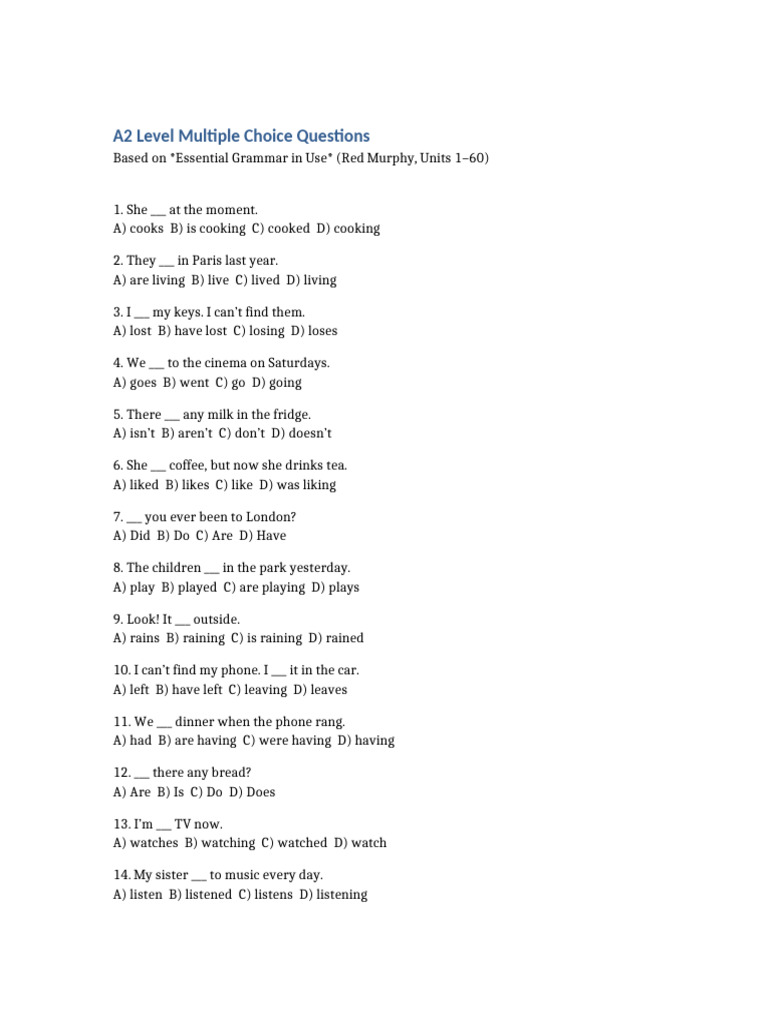 A2 Level Multiple Choice Questions

Based on *Essential Grammar in Use* (Red Murphy, Units 1–60)

1. She ___ at the moment.
A) cooks B) is cooking C) cooked D) cooking

2. They ___ in Paris last year.
A) are living B) live C) lived D) living

3. I ___ my keys. I can't find them.
A) lost B) have lost C) losing D) loses

4. We ___ to the cinema on Saturdays.
A) goes B) went C) go D) going

5. There ___ any milk in the fridge.
A) isn't B) aren't C) don't D) doesn't

6. She ___ coffee, but now she drinks tea.
A) liked B) likes C) like D) was liking

7. ___ you ever been to London?
A) Did B) Do C) Are D) Have

8. The children ___ in the park yesterday.
A) play B) played C) are playing D) plays

9. Look! It ___ outside.
A) rains B) raining C) is raining D) rained

10. I can't find my phone. I ___ it in the car.
A) left B) have left C) leaving D) leaves

11. We ___ dinner when the phone rang.
A) had B) are having C) were having D) having

12. ___ there any bread?
A) Are B) Is C) Do D) Does

13. I'm ___ TV now.
A) watches B) watching C) watched D) watch

14. My sister ___ to music every day.
A) listen B) listened C) listens D) listening